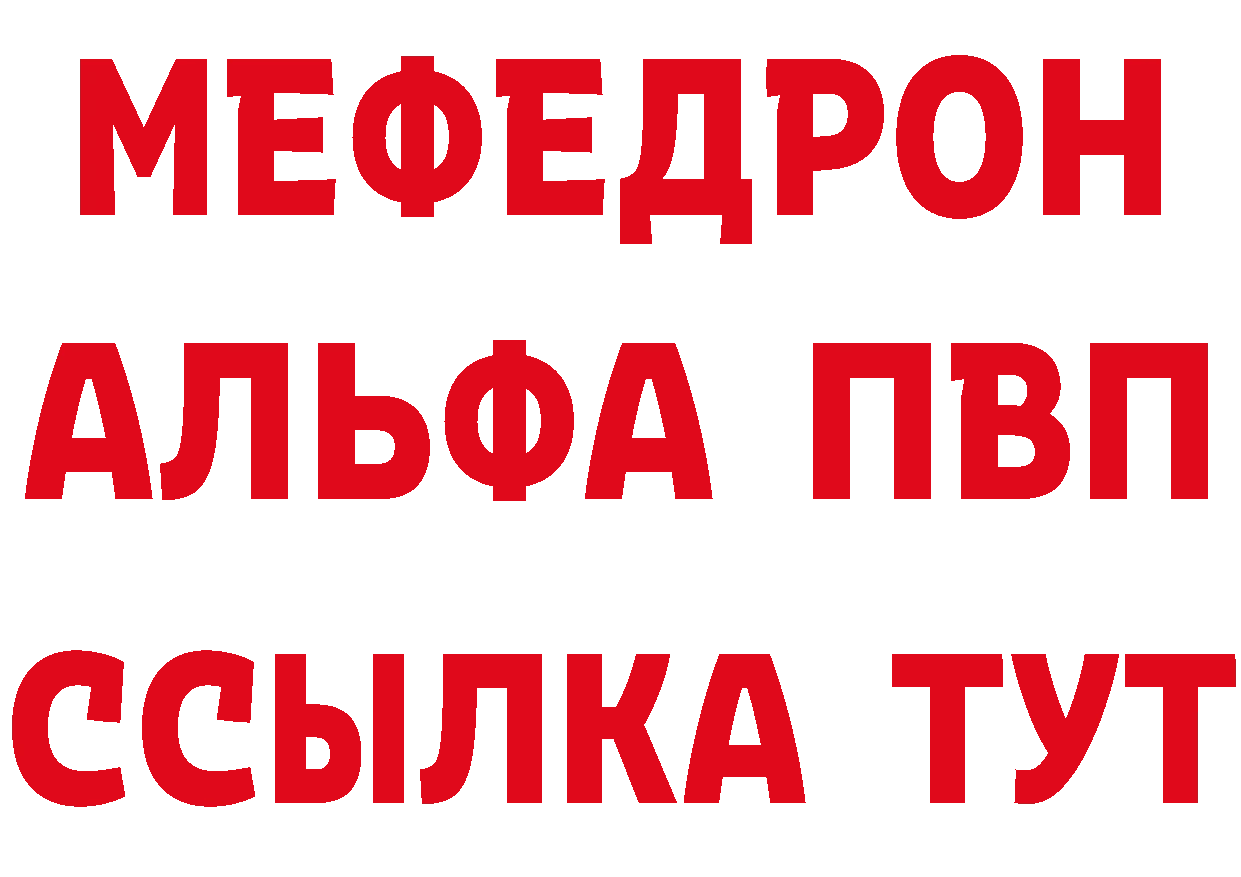 МЕФЕДРОН
АЛЬФА ПВП
ССЫЛКА ТУТ